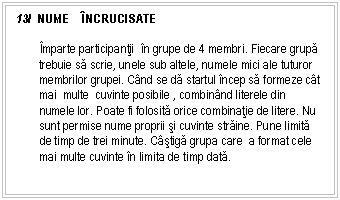 13/ NUME ÎNCRUCISATE

Împarte participanţii în grupe de 4 membri. Fiecare grupă trebuie să scrie, unele sub altele, numele mici ale tuturor membrilor grupei. Când se dă startul încep să formeze cât mai multe cuvinte posibile , combinând literele din numele lor. Poate fi folosită orice combinaţie de litere. Nu sunt permise nume proprii şi cuvinte străine. Pune limită de timp de trei minute. Câştigă grupa care a format cele mai multe cuvinte în limita de timp dată.